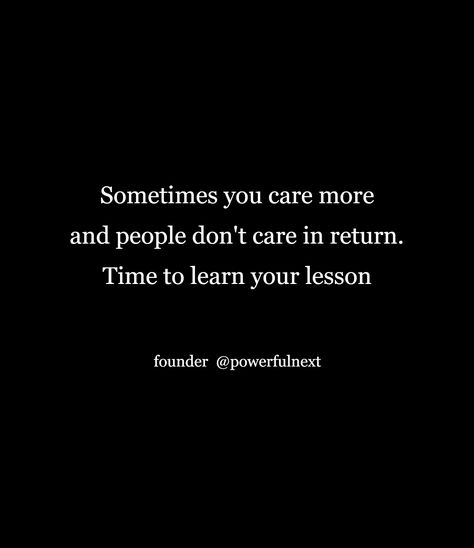 Sometimes you care more and people don't care in return. Time to learn your lesson

founder @powerfulnext